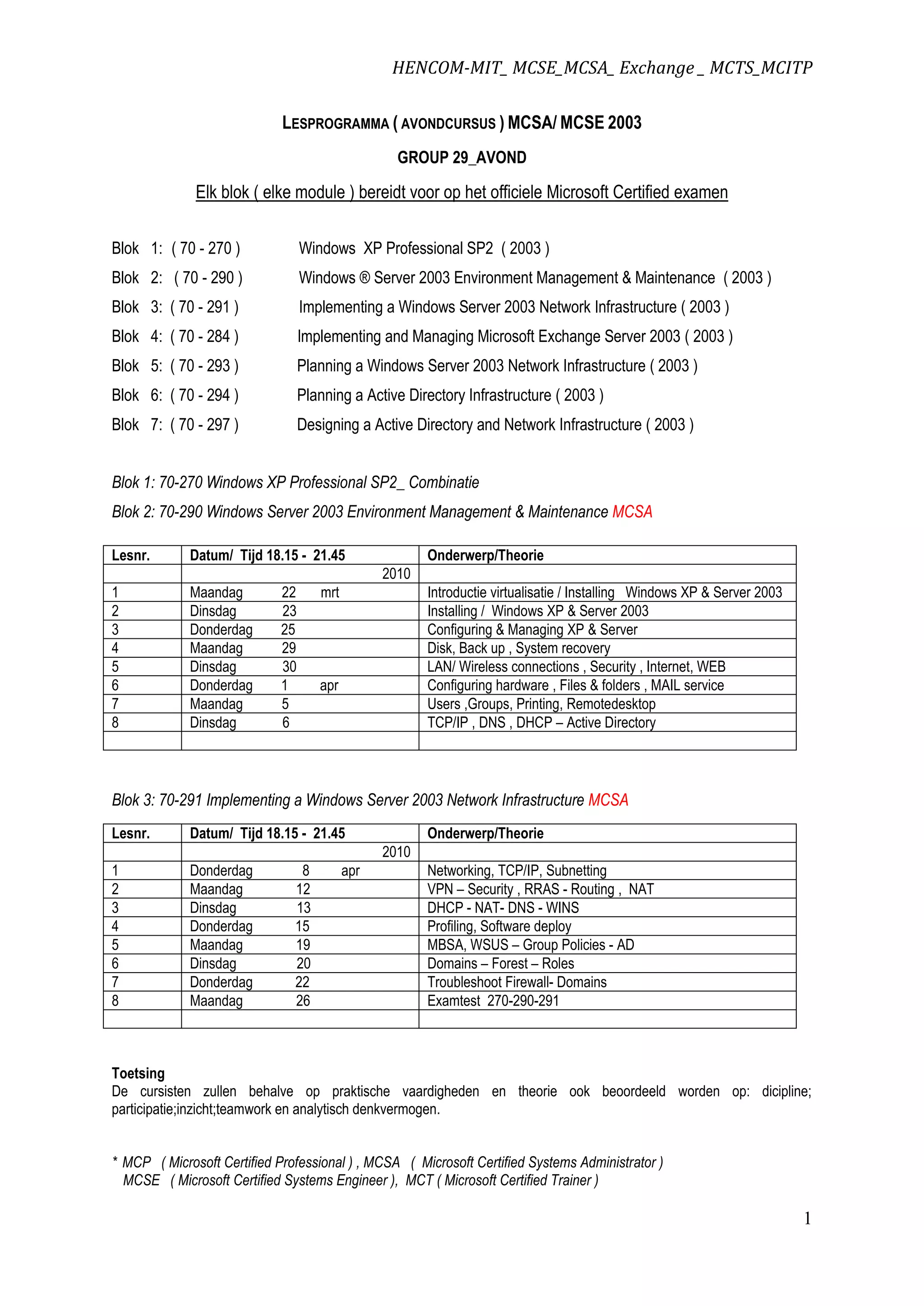 HENCOM-MIT_ MCSE_MCSA_ Exchange _ MCTS_MCITP

LESPROGRAMMA ( AVONDCURSUS ) MCSA/ MCSE 2003

GROUP 29_AVOND

Elk blok ( elke module ) bereidt voor op het officiele Microsoft Certified examen

Blok 1: ( 70 - 270 ) Windows XP Professional SP2 ( 2003 )
Blok 2: ( 70 - 290 ) Windows ® Server 2003 Environment Management & Maintenance ( 2003 )
Blok 3: ( 70 - 291 ) Implementing a Windows Server 2003 Network Infrastructure ( 2003 )
Blok 4: ( 70 - 284 ) Implementing and Managing Microsoft Exchange Server 2003 ( 2003 )
Blok 5: ( 70 - 293 ) Planning a Windows Server 2003 Network Infrastructure ( 2003 )
Blok 6: ( 70 - 294 ) Planning a Active Directory Infrastructure ( 2003 )
Blok 7: ( 70 - 297 ) Designing a Active Directory and Network Infrastructure ( 2003 )

Blok 1: 70-270 Windows XP Professional SP2_ Combinatie

Blok 2: 70-290 Windows Server 2003 Environment Management & Maintenance MCSA

| Lesnr. | Datum/ Tijd 18.15 - 21.45 | Onderwerp/Theorie |
|---|---|---|
| | 2010 | |
| 1 | Maandag 22 mrt | Introductie virtualisatie / Installing Windows XP & Server 2003 |
| 2 | Dinsdag 23 | Installing / Windows XP & Server 2003 |
| 3 | Donderdag 25 | Configuring & Managing XP & Server |
| 4 | Maandag 29 | Disk, Back up , System recovery |
| 5 | Dinsdag 30 | LAN/ Wireless connections , Security , Internet, WEB |
| 6 | Donderdag 1 apr | Configuring hardware , Files & folders , MAIL service |
| 7 | Maandag 5 | Users ,Groups, Printing, Remotedesktop |
| 8 | Dinsdag 6 | TCP/IP , DNS , DHCP – Active Directory |
| | | |

Blok 3: 70-291 Implementing a Windows Server 2003 Network Infrastructure MCSA

| Lesnr. | Datum/ Tijd 18.15 - 21.45 | Onderwerp/Theorie |
|---|---|---|
| | 2010 | |
| 1 | Donderdag 8 apr | Networking, TCP/IP, Subnetting |
| 2 | Maandag 12 | VPN – Security , RRAS - Routing , NAT |
| 3 | Dinsdag 13 | DHCP - NAT- DNS - WINS |
| 4 | Donderdag 15 | Profiling, Software deploy |
| 5 | Maandag 19 | MBSA, WSUS – Group Policies - AD |
| 6 | Dinsdag 20 | Domains – Forest – Roles |
| 7 | Donderdag 22 | Troubleshoot Firewall- Domains |
| 8 | Maandag 26 | Examtest 270-290-291 |
| | | |

Toetsing
De cursisten zullen behalve op praktische vaardigheden en theorie ook beoordeeld worden op: dicipline; participatie;inzicht;teamwork en analytisch denkvermogen.

* MCP ( Microsoft Certified Professional ) , MCSA ( Microsoft Certified Systems Administrator )
MCSE ( Microsoft Certified Systems Engineer ), MCT ( Microsoft Certified Trainer )

1